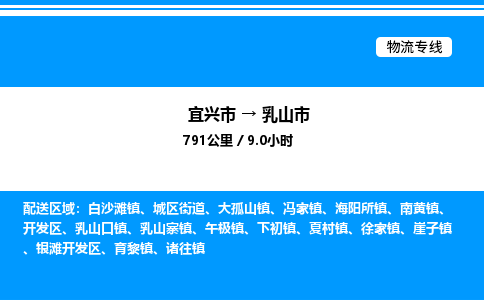 物流专线

宜兴市 → 乳山市

791公里 / 9.0小时

配送区域：白沙滩镇、城区街道、大孤山镇、冯家镇、海阳所镇、南黄镇、开发区、乳山口镇、乳山寨镇、午极镇、下初镇、夏村镇、徐家镇、崖子镇、银滩开发区、育黎镇、诸往镇